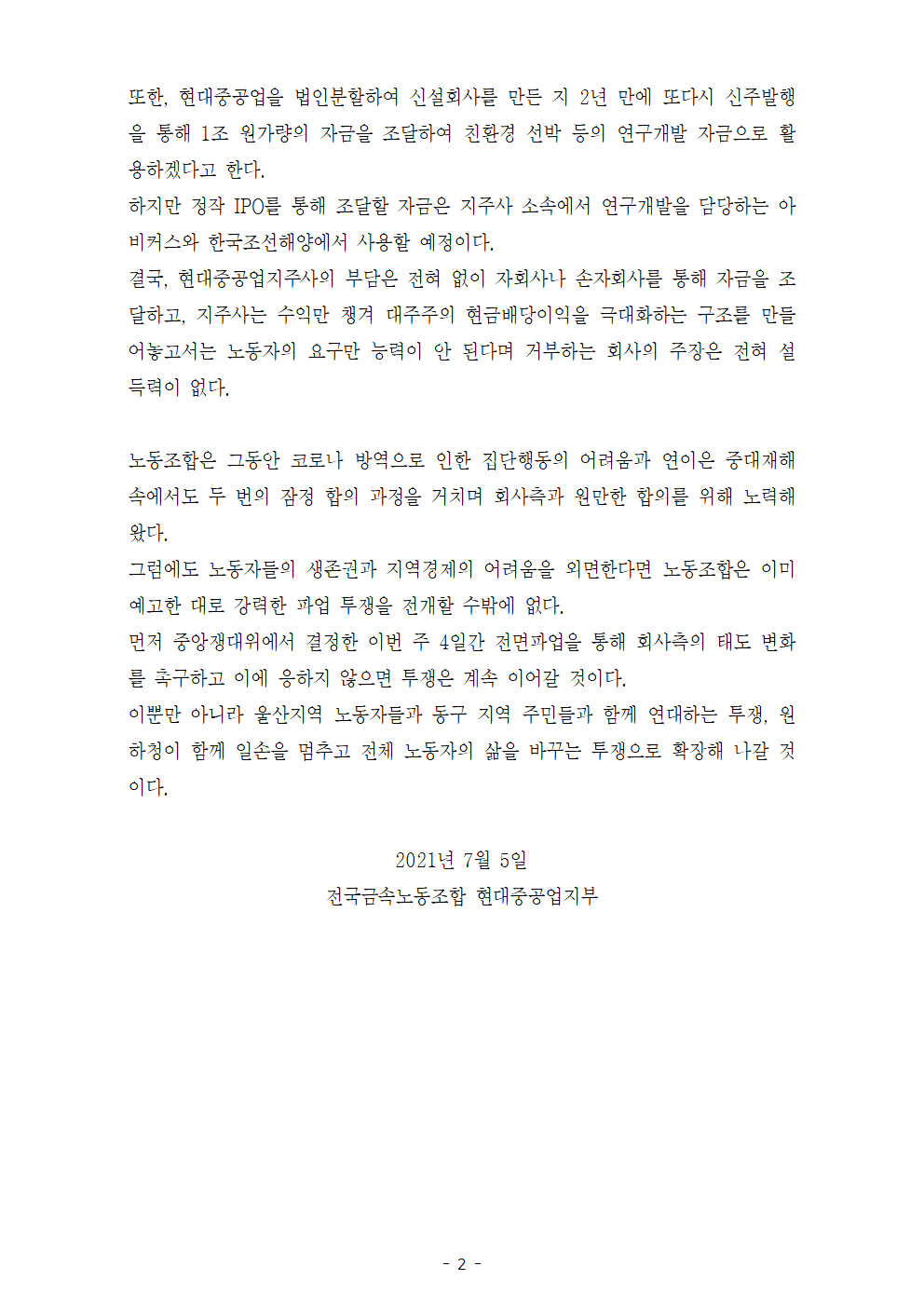 또한, 현대중공업을 법인분할하여 신설회사를 만든 지 2년 만에 또다시 신주발행을 통해 1조 원가량의 자금을 조달하여 친환경 선박 등의 연구개발 자금으로 활용하겠다고 한다.
하지만 정작 IPO를 통해 조달할 자금은 지주사 소속에서 연구개발을 담당하는 아비커스와 한국조선해양에서 사용할 예정이다.
결국, 현대중공업지주사의 부담은 전혀 없이 자회사나 손자회사를 통해 자금을 조달하고, 지주사는 수익만 챙겨 대주주의 현금배당이익을 극대화하는 구조를 만들어놓고서는 노동자의 요구만 능력이 안 된다며 거부하는 회사의 주장은 전혀 설득력이 없다.

노동조합은 그동안 코로나 방역으로 인한 집단행동의 어려움과 연이은 중대재해 속에서도 두 번의 잠정 합의 과정을 거치며 회사측과 원만한 합의를 위해 노력해 왔다.
그럼에도 노동자들의 생존권과 지역경제의 어려움을 외면한다면 노동조합은 이미 예고한 대로 강력한 파업 투쟁을 전개할 수밖에 없다.
먼저 중앙쟁대위에서 결정한 이번 주 4일간 전면파업을 통해 회사측의 태도 변화를 촉구하고 이에 응하지 않으면 투쟁은 계속 이어갈 것이다.
이뿐만 아니라 울산지역 노동자들과 동구 지역 주민들과 함께 연대하는 투쟁, 원하청이 함께 일손을 멈추고 전체 노동자의 삶을 바꾸는 투쟁으로 확장해 나갈 것이다.

2021년 7월 5일
전국금속노동조합 현대중공업지부

- 2 -